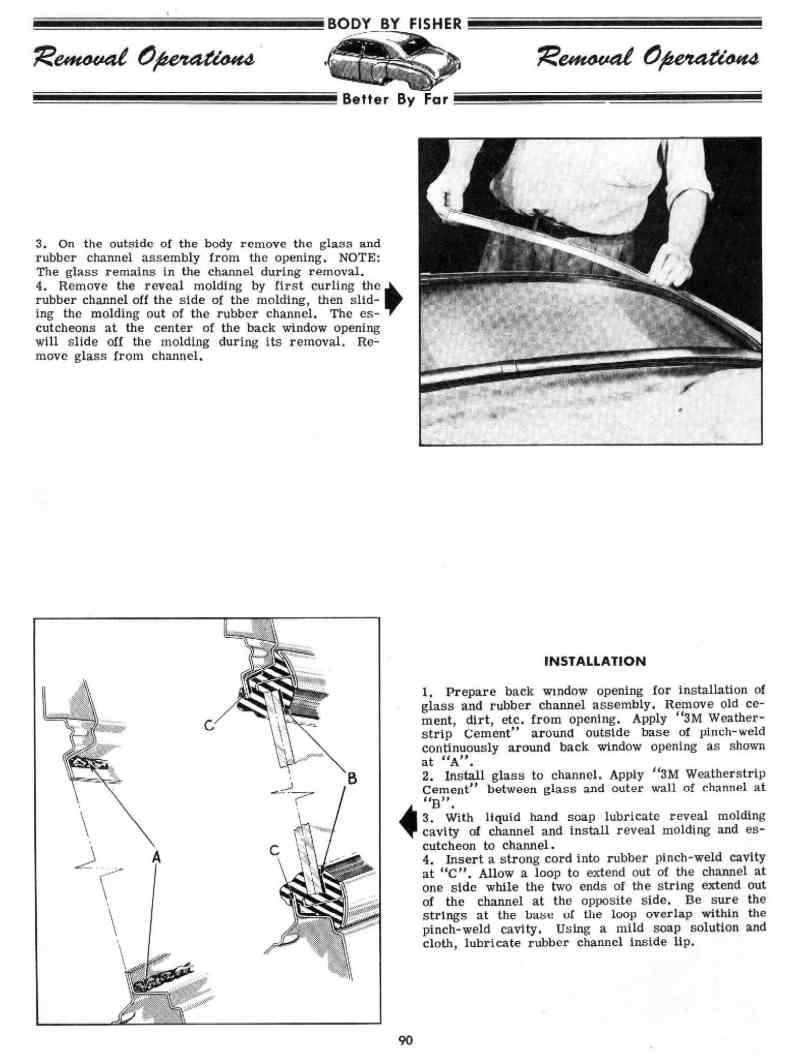 BODY BY FISHER

Removal Operations

Removal Operations

Better By Far

3. On the outside of the body remove the glass and rubber channel assembly from the opening. NOTE: The glass remains in the channel during removal.
4. Remove the reveal molding by first curling the rubber channel off the side of the molding, then sliding the molding out of the rubber channel. The escutcheons at the center of the back window opening will slide off the molding during its removal. Remove glass from channel.

C

B

A

C

INSTALLATION

1. Prepare back window opening for installation of glass and rubber channel assembly. Remove old cement, dirt, etc. from opening. Apply "3M Weatherstrip Cement" around outside base of pinch-weld continuously around back window opening as shown at "A".
2. Install glass to channel. Apply "3M Weatherstrip Cement" between glass and outer wall of channel at "B".
3. With liquid hand soap lubricate reveal molding cavity of channel and install reveal molding and escutcheon to channel.
4. Insert a strong cord into rubber pinch-weld cavity at "C". Allow a loop to extend out of the channel at one side while the two ends of the string extend out of the channel at the opposite side. Be sure the strings at the base of the loop overlap within the pinch-weld cavity. Using a mild soap solution and cloth, lubricate rubber channel inside lip.

90